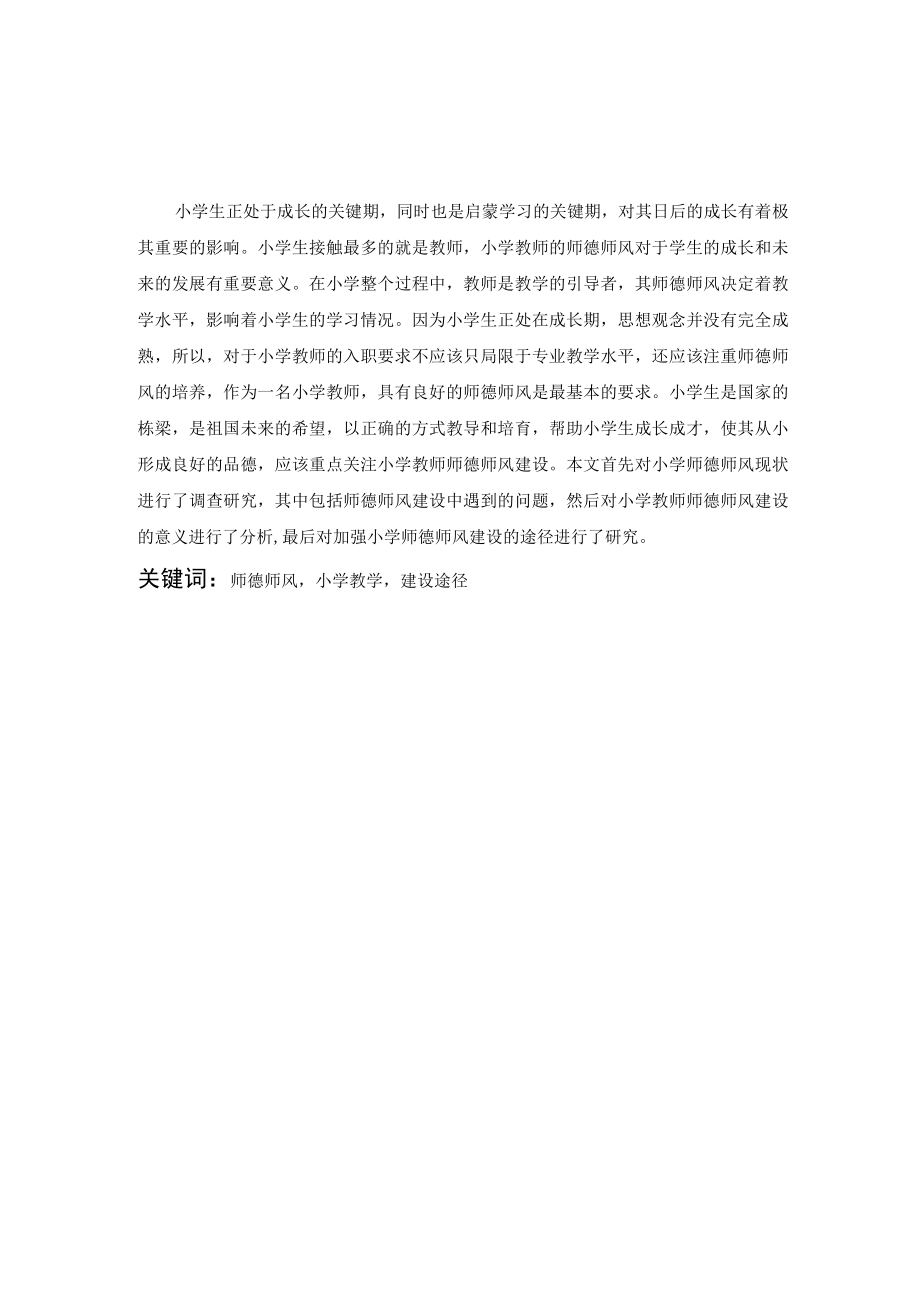 小学生正处于成长的关键期，同时也是启蒙学习的关键期，对其日后的成长有着极其重要的影响。小学生接触最多的就是教师，小学教师的师德师风对于学生的成长和未来的发展有重要意义。在小学整个过程中，教师是教学的引导者，其师德师风决定着教学水平，影响着小学生的学习情况。因为小学生正处在成长期，思想观念并没有完全成熟，所以，对于小学教师的入职要求不应该只局限于专业教学水平，还应该注重师德师风的培养，作为一名小学教师，具有良好的师德师风是最基本的要求。小学生是国家的栋梁，是祖国未来的希望，以正确的方式教导和培育，帮助小学生成长成才，使其从小形成良好的品德，应该重点关注小学教师师德师风建设。本文首先对小学师德师风现状进行了调查研究，其中包括师德师风建设中遇到的问题，然后对小学教师师德师风建设的意义进行了分析,最后对加强小学师德师风建设的途径进行了研究。

关键词：师德师风，小学教学，建设途径